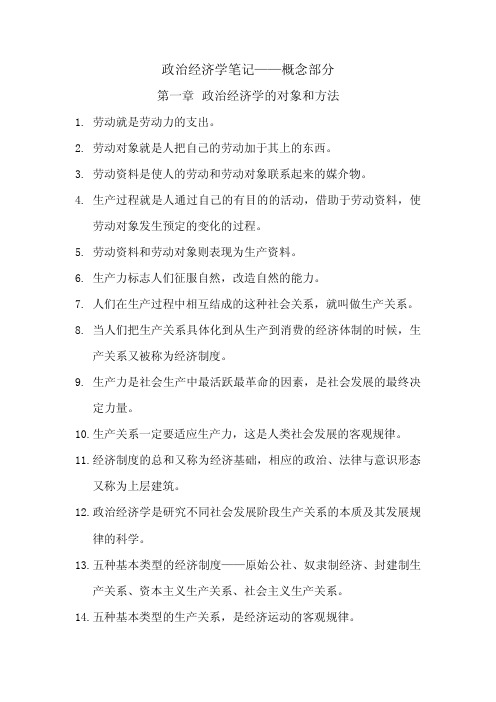 政治经济学笔记——概念部分

第一章 政治经济学的对象和方法

1. 劳动就是劳动力的支出。

2. 劳动对象就是人把自己的劳动加于其上的东西。

3. 劳动资料是使人的劳动和劳动对象联系起来的媒介物。

4. 生产过程就是人通过自己的有目的的活动，借助于劳动资料，使劳动对象发生预定的变化的过程。

5. 劳动资料和劳动对象则表现为生产资料。

6. 生产力标志人们征服自然，改造自然的能力。

7. 人们在生产过程中相互结成的这种社会关系，就叫做生产关系。

8. 当人们把生产关系具体化到从生产到消费的经济体制的时候，生产关系又被称为经济制度。

9. 生产力是社会生产中最活跃最革命的因素，是社会发展的最终决定力量。

10. 生产关系一定要适应生产力，这是人类社会发展的客观规律。

11. 经济制度的总和又称为经济基础，相应的政治、法律与意识形态又称为上层建筑。

12. 政治经济学是研究不同社会发展阶段生产关系的本质及其发展规律的科学。

13. 五种基本类型的经济制度——原始公社、奴隶制经济、封建制生产关系、资本主义生产关系、社会主义生产关系。

14. 五种基本类型的生产关系，是经济运动的客观规律。